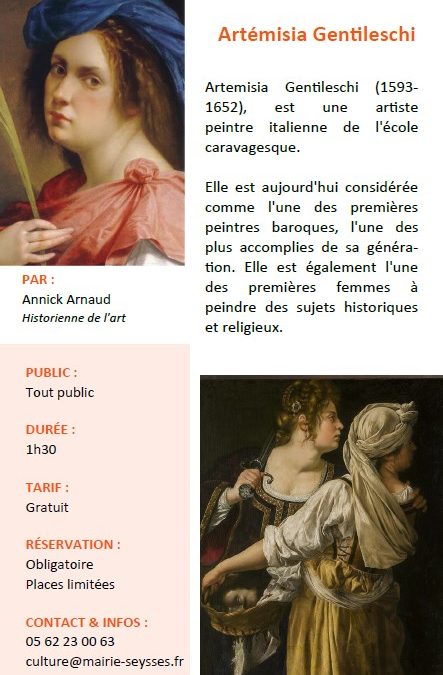 Artémisia Gentileschi

Artemisia Gentileschi (1593-1652), est une artiste peintre italienne de l'école caravagesque.

Elle est aujourd'hui considérée comme l'une des premières peintres baroques, l'une des plus accomplies de sa génération. Elle est également l'une des premières femmes à peindre des sujets historiques et religieux.

PAR :
Annick Arnaud
Historienne de l'art

PUBLIC :
Tout public

DURÉE :
1h30

TARIF :
Gratuit

RÉSERVATION :
Obligatoire
Places limitées

CONTACT & INFOS :
05 62 23 00 63
culture@mairie-seysses.fr